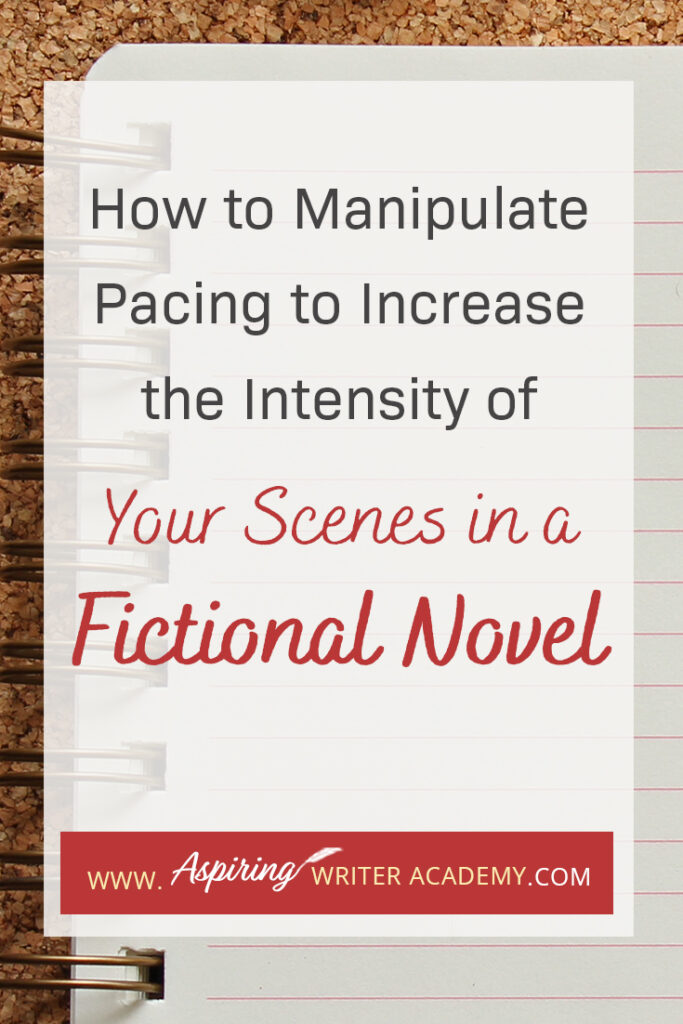 How to Manipulate Pacing to Increase the Intensity of Your Scenes in a Fictional Novel

WWW. Aspiring WRITER ACADEMY.COM